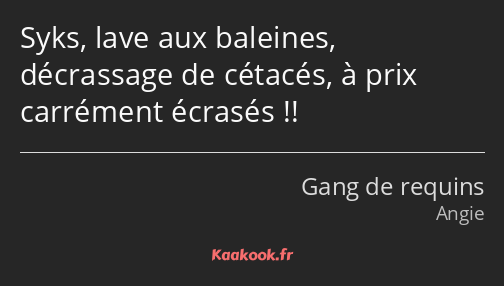 Syks, lave aux baleines, décrassage de cétacés, à prix carrément écrasés !!

Gang de requins
Angie

Kaakook.fr